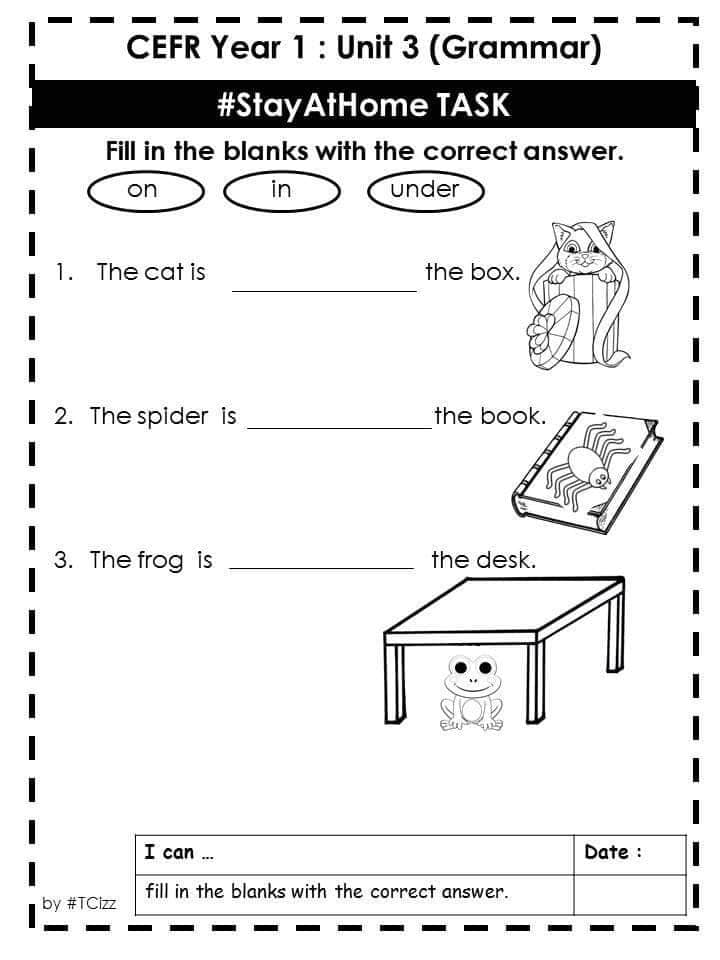 CEFR Year 1 : Unit 3 (Grammar)

#StayAtHome TASK

Fill in the blanks with the correct answer.

on in under

1. The cat is ____ the box.

2. The spider is ____ the book.

3. The frog is ____ the desk.

| I can ... | Date : |
|---|---|
| fill in the blanks with the correct answer. | |

by #TCizz